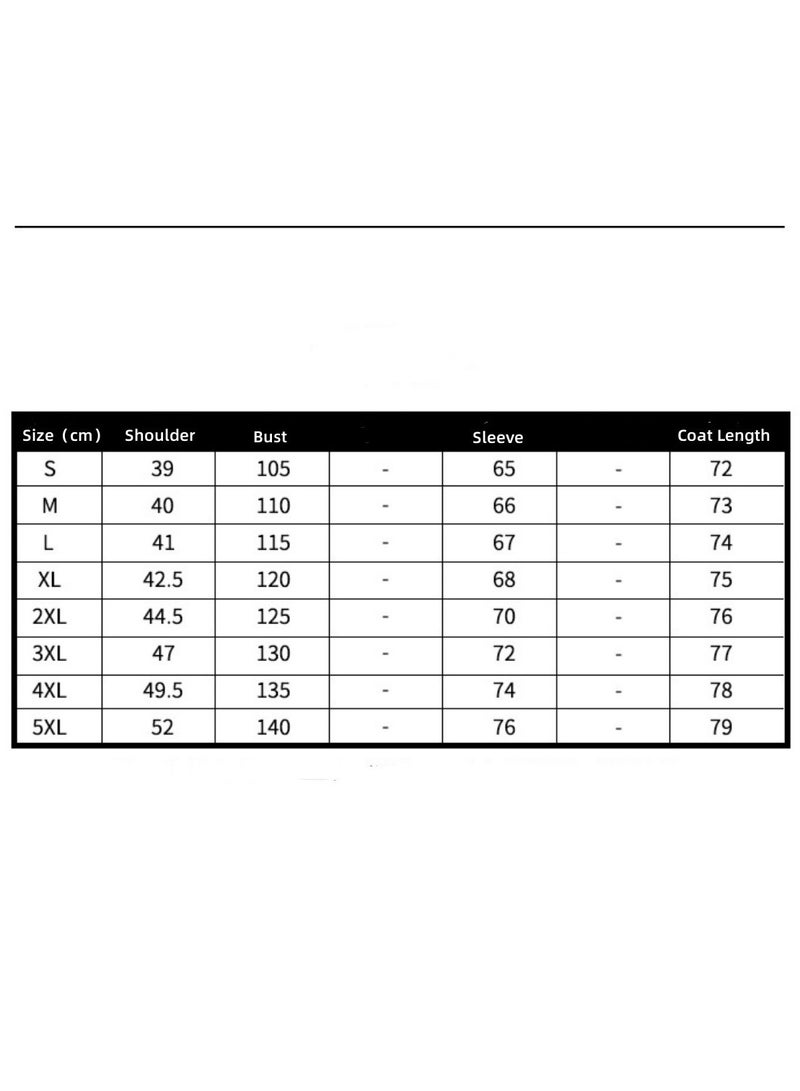 | Size（cm） | Shoulder | Bust |  | Sleeve |  | Coat Length |
|---|---|---|---|---|---|---|
| S | 39 | 105 | - | 65 | - | 72 |
| M | 40 | 110 | - | 66 | - | 73 |
| L | 41 | 115 | - | 67 | - | 74 |
| XL | 42.5 | 120 | - | 68 | - | 75 |
| 2XL | 44.5 | 125 | - | 70 | - | 76 |
| 3XL | 47 | 130 | - | 72 | - | 77 |
| 4XL | 49.5 | 135 | - | 74 | - | 78 |
| 5XL | 52 | 140 | - | 76 | - | 79 |